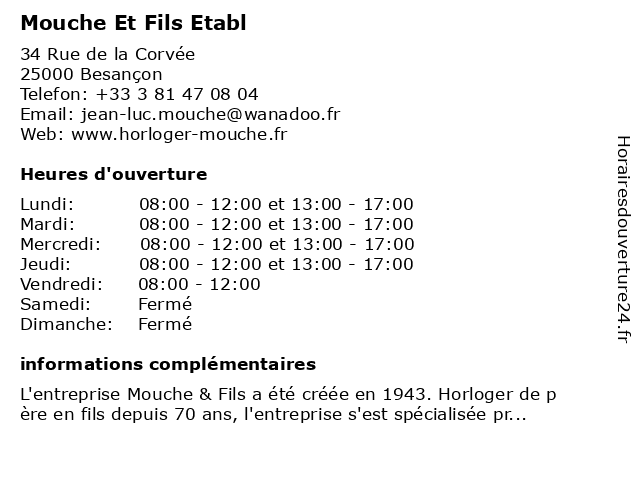 Mouche Et Fils Etabl

34 Rue de la Corvée
25000 Besançon
Telefon: +33 3 81 47 08 04
Email: jean-luc.mouche@wanadoo.fr
Web: www.horloger-mouche.fr

Heures d'ouverture

| | |
|---|---|
| Lundi: | 08:00 - 12:00 et 13:00 - 17:00 |
| Mardi: | 08:00 - 12:00 et 13:00 - 17:00 |
| Mercredi: | 08:00 - 12:00 et 13:00 - 17:00 |
| Jeudi: | 08:00 - 12:00 et 13:00 - 17:00 |
| Vendredi: | 08:00 - 12:00 |
| Samedi: | Fermé |
| Dimanche: | Fermé |

informations complémentaires

L'entreprise Mouche & Fils a été créée en 1943. Horloger de p ère en fils depuis 70 ans, l'entreprise s'est spécialisée pr...

Horairesdouverture24.fr